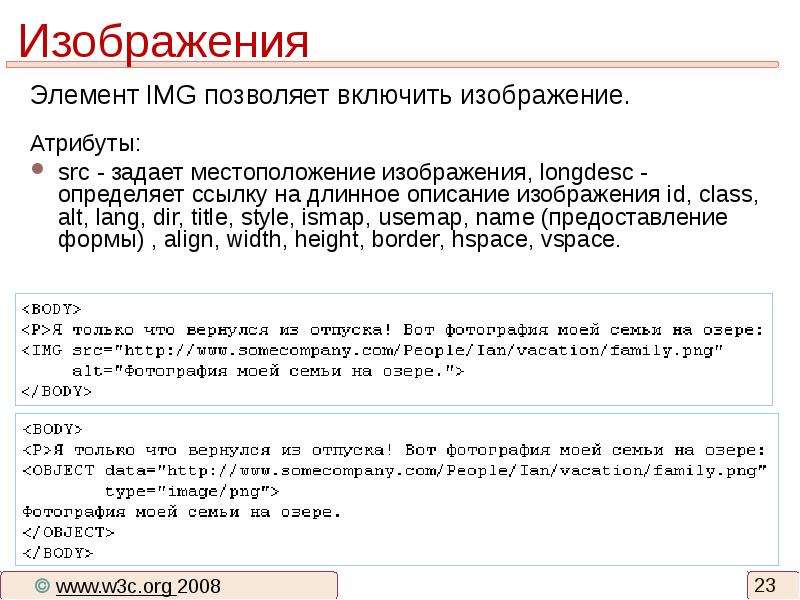 Изображения

Элемент IMG позволяет включить изображение.

Атрибуты:

• src - задает местоположение изображения, longdesc - определяет ссылку на длинное описание изображения id, class, alt, lang, dir, title, style, ismap, usemap, name (предоставление формы) , align, width, height, border, hspace, vspace.

<BODY>
<P>Я только что вернулся из отпуска! Вот фотография моей семьи на озере:
<IMG src="http://www.somecompany.com/People/Ian/vacation/family.png"
     alt="Фотография моей семьи на озере.">
</BODY>

<BODY>
<P>Я только что вернулся из отпуска! Вот фотография моей семьи на озере:
<OBJECT data="http://www.somecompany.com/People/Ian/vacation/family.png"
        type="image/png">
Фотография моей семьи на озере.
</OBJECT>
</BODY>

© www.w3c.org 2008

23